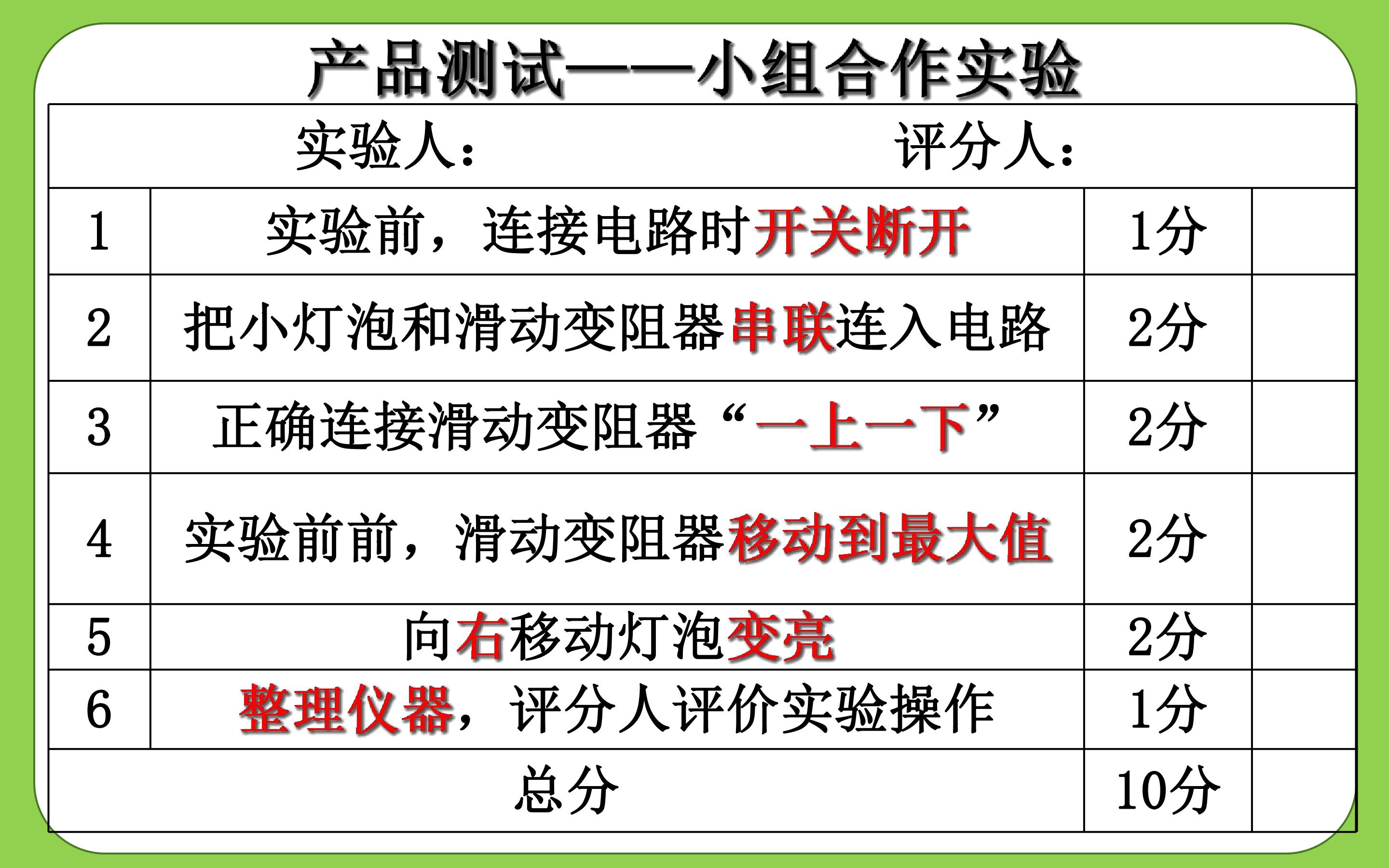 产品测试——小组合作实验

| 实验人： 评分人： | | | |
|---|---|---|---|
| 1 | 实验前，连接电路时开关断开 | 1分 | |
| 2 | 把小灯泡和滑动变阻器串联连入电路 | 2分 | |
| 3 | 正确连接滑动变阻器“一上一下” | 2分 | |
| 4 | 实验前前，滑动变阻器移动到最大值 | 2分 | |
| 5 | 向右移动灯泡变亮 | 2分 | |
| 6 | 整理仪器，评分人评价实验操作 | 1分 | |
| 总分 | | 10分 | |